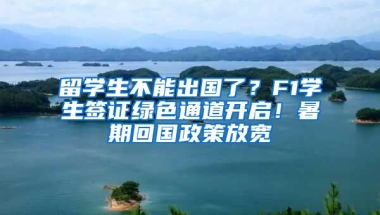 留学生不能出国了？F1学生签证绿色通道开启！暑期回国政策放宽